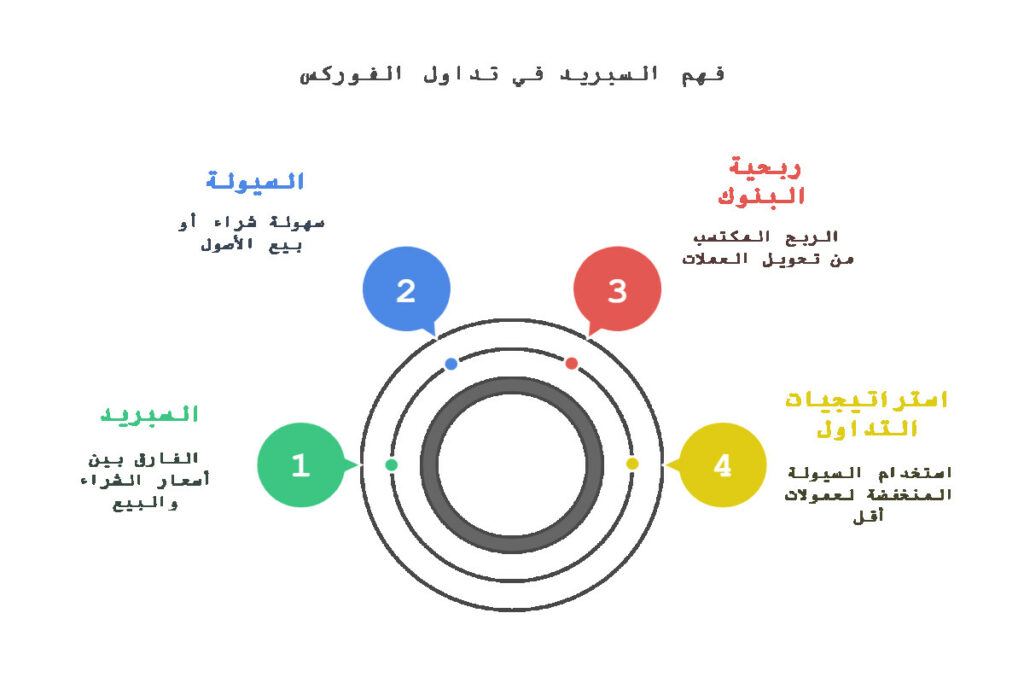 فهم السبريد في تداول الفوركس

السيولة

سهولة شراء أو بيع الأصول

2

ربحية البنوك

الربح المكتسب من تحويل العملات

3

السبريد

الفارق بين أسعار الشراء والبيع

1

استراتيجيات التداول

استخدام السيولة المنخفضة لعمولات أقل

4